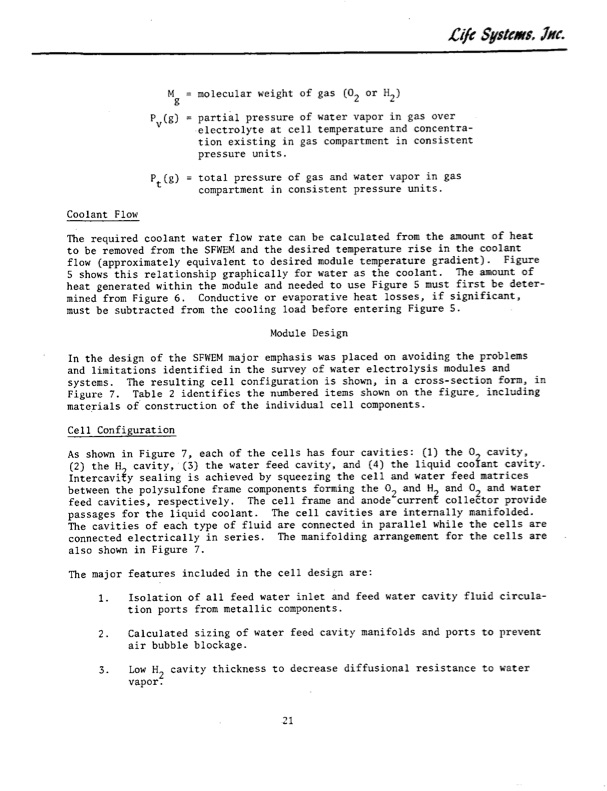 Life Systems, Inc.

$M_g$ = molecular weight of gas ($O_2$ or $H_2$)

$P_v(g)$ = partial pressure of water vapor in gas over electrolyte at cell temperature and concentration existing in gas compartment in consistent pressure units.

$P_t(g)$ = total pressure of gas and water vapor in gas compartment in consistent pressure units.

Coolant Flow

The required coolant water flow rate can be calculated from the amount of heat to be removed from the SFWEM and the desired temperature rise in the coolant flow (approximately equivalent to desired module temperature gradient). Figure 5 shows this relationship graphically for water as the coolant. The amount of heat generated within the module and needed to use Figure 5 must first be determined from Figure 6. Conductive or evaporative heat losses, if significant, must be subtracted from the cooling load before entering Figure 5.

Module Design

In the design of the SFWEM major emphasis was placed on avoiding the problems and limitations identified in the survey of water electrolysis modules and systems. The resulting cell configuration is shown, in a cross-section form, in Figure 7. Table 2 identifies the numbered items shown on the figure, including materials of construction of the individual cell components.

Cell Configuration

As shown in Figure 7, each of the cells has four cavities: (1) the $O_2$ cavity, (2) the $H_2$ cavity, (3) the water feed cavity, and (4) the liquid coolant cavity. Intercavity sealing is achieved by squeezing the cell and water feed matrices between the polysulfone frame components forming the $O_2$ and $H_2$ and $O_2$ and water feed cavities, respectively. The cell frame and anode current collector provide passages for the liquid coolant. The cell cavities are internally manifolded. The cavities of each type of fluid are connected in parallel while the cells are connected electrically in series. The manifolding arrangement for the cells are also shown in Figure 7.

The major features included in the cell design are:

1. Isolation of all feed water inlet and feed water cavity fluid circulation ports from metallic components.

2. Calculated sizing of water feed cavity manifolds and ports to prevent air bubble blockage.

3. Low $H_2$ cavity thickness to decrease diffusional resistance to water vapor.

21